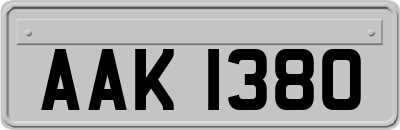 AAK 1380